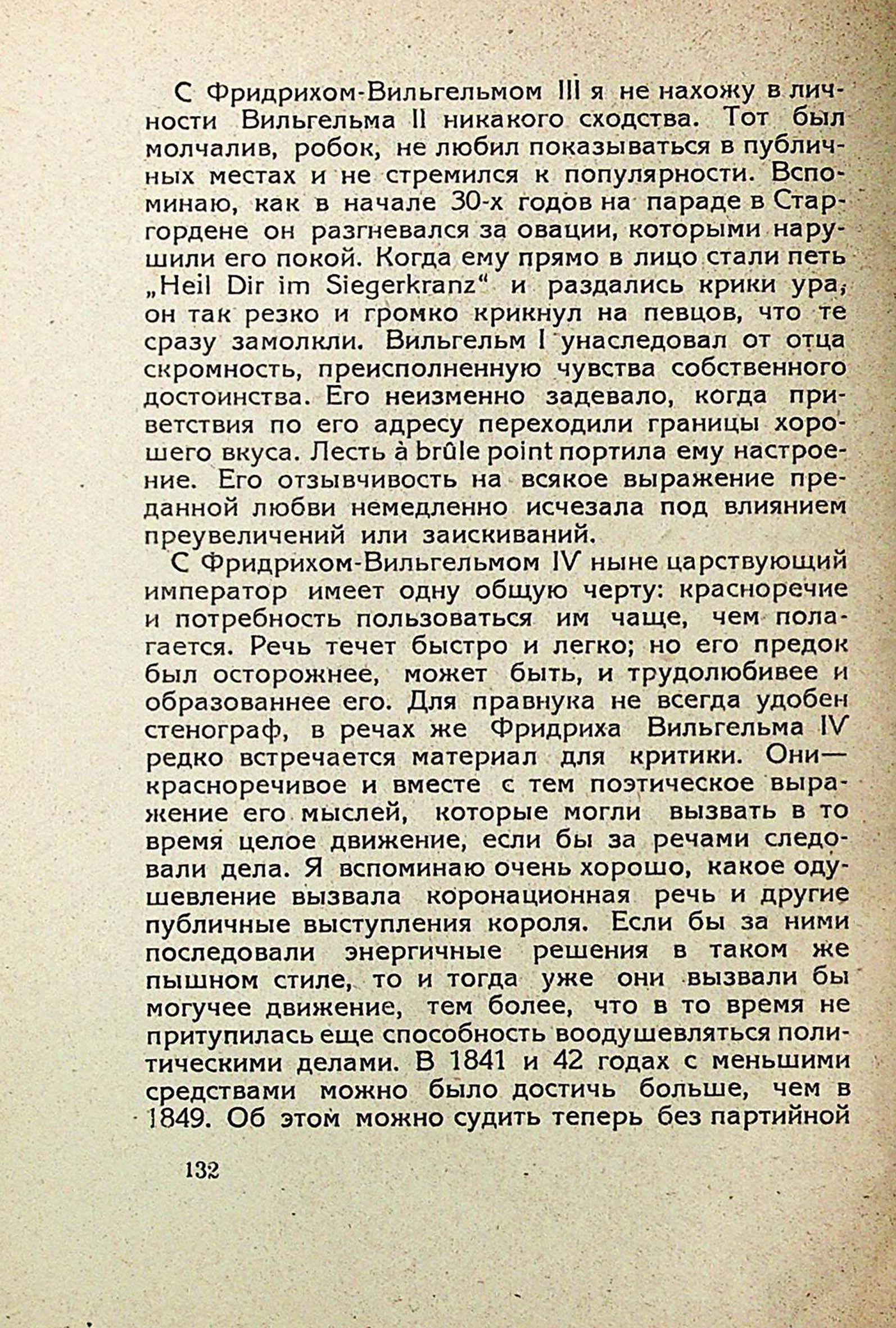 С Фридрихом-Вильгельмом III я не нахожу в личности Вильгельма II никакого сходства. Тот был молчалив, робок, не любил показываться в публичных местах и не стремился к популярности. Вспоминаю, как в начале 30-х годов на параде в Старгордене он разгневался за овации, которыми нарушили его покой. Когда ему прямо в лицо стали петь „Heil Dir im Siegerkranz“ и раздались крики ура, он так резко и громко крикнул на певцов, что те сразу замолкли. Вильгельм I унаследовал от отца скромность, преисполненную чувства собственного достоинства. Его неизменно задевало, когда приветствия по его адресу переходили границы хорошего вкуса. Лесть à brûle point портила ему настроение. Его отзывчивость на всякое выражение преданной любви немедленно исчезала под влиянием преувеличений или заискиваний.

С Фридрихом-Вильгельмом IV ныне царствующий император имеет одну общую черту: красноречие и потребность пользоваться им чаще, чем полагается. Речь течет быстро и легко; но его предок был осторожнее, может быть, и трудолюбивее и образованнее его. Для правнука не всегда удобен стенограф, в речах же Фридриха Вильгельма IV редко встречается материал для критики. Они— красноречивое и вместе с тем поэтическое выражение его мыслей, которые могли вызвать в то время целое движение, если бы за речами следовали дела. Я вспоминаю очень хорошо, какое одушевление вызвала коронационная речь и другие публичные выступления короля. Если бы за ними последовали энергичные решения в таком же пышном стиле, то и тогда уже они вызвали бы могучее движение, тем более, что в то время не притупилась еще способность воодушевляться политическими делами. В 1841 и 42 годах с меньшими средствами можно было достичь больше, чем в 1849. Об этом можно судить теперь без партийной

132